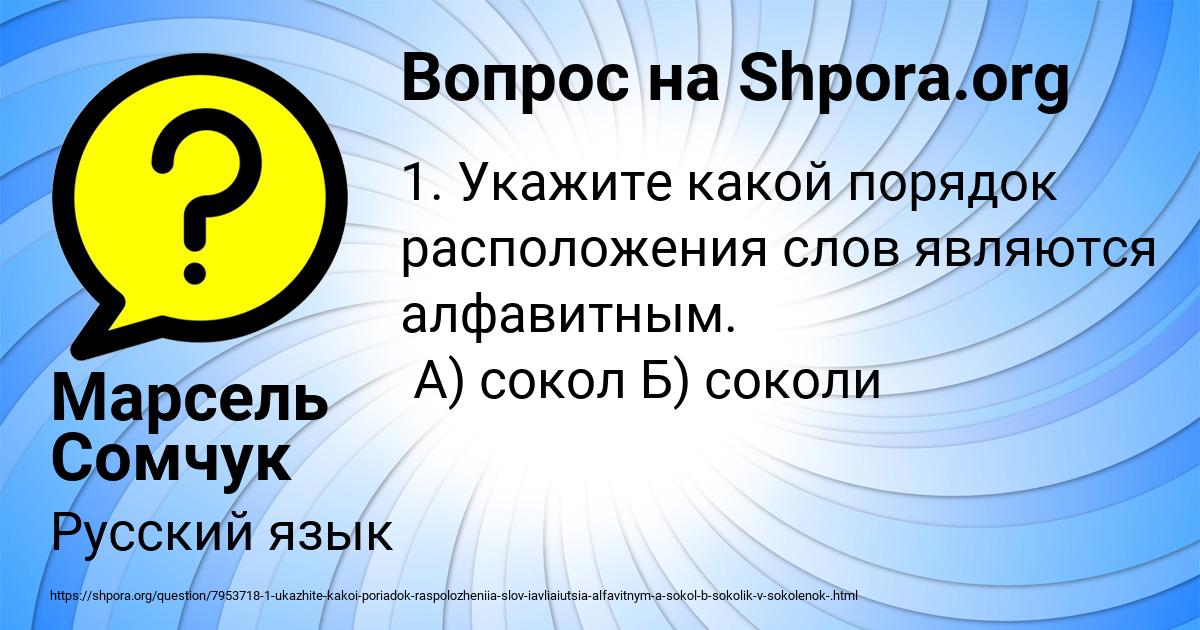 Вопрос на Shpora.org

1. Укажите какой порядок расположения слов являются алфавитным.
А) сокол Б) соколи

Марсель Сомчук

Русский язык

https://shpora.org/question/7953718-1-ukazhite-kakoi-poriadok-raspolozheniia-slov-iavliaiutsia-alfavitnym-a-sokol-b-sokolik-v-sokolenok-.html